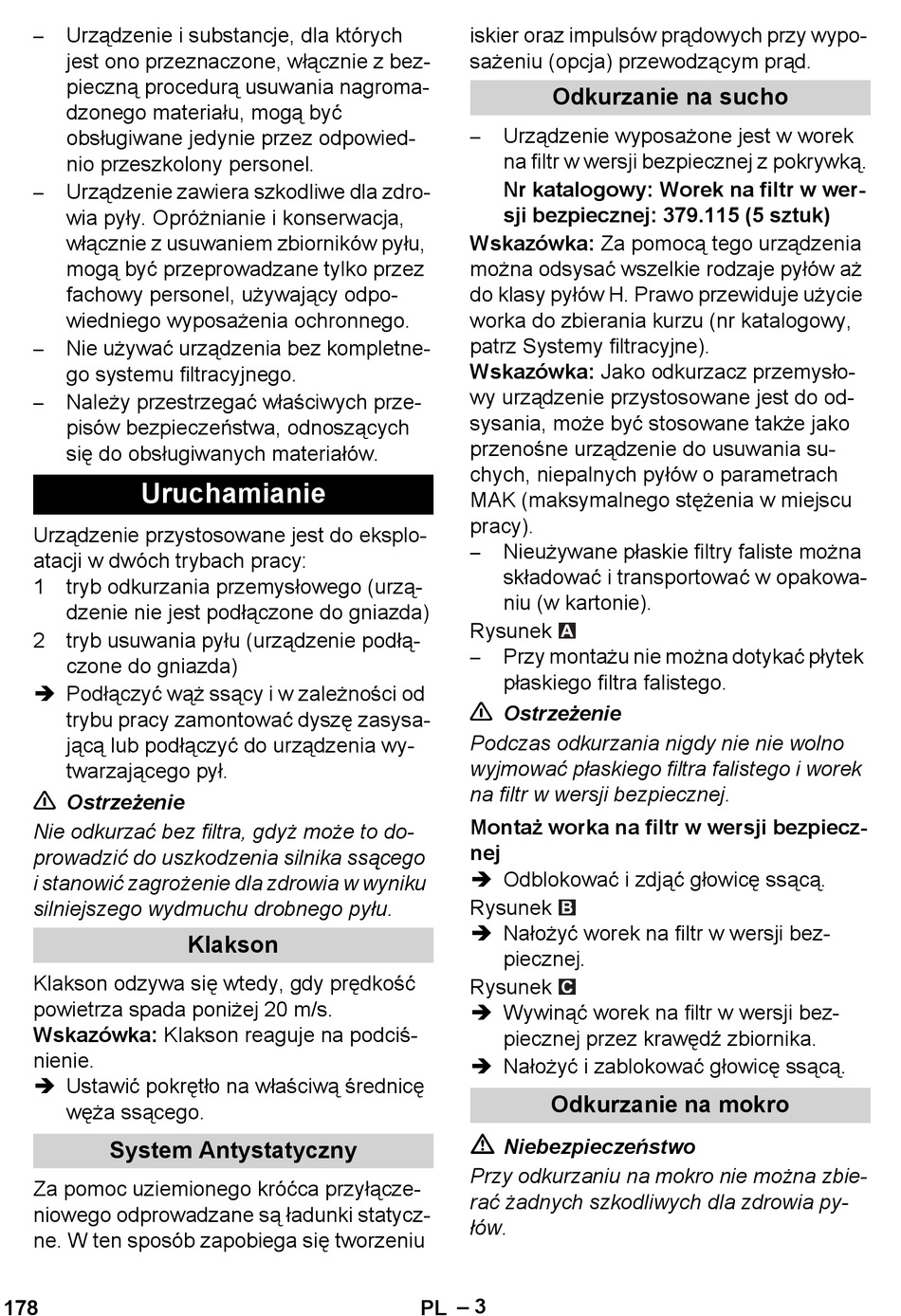 – Urządzenie i substancje, dla których jest ono przeznaczone, włącznie z bezpieczną procedurą usuwania nagromadzonego materiału, mogą być obsługiwane jedynie przez odpowiednio przeszkolony personel.
– Urządzenie zawiera szkodliwe dla zdrowia pyły. Opróżnianie i konserwacja, włącznie z usuwaniem zbiorników pyłu, mogą być przeprowadzane tylko przez fachowy personel, używający odpowiedniego wyposażenia ochronnego.
– Nie używać urządzenia bez kompletnego systemu filtracyjnego.
– Należy przestrzegać właściwych przepisów bezpieczeństwa, odnoszących się do obsługiwanych materiałów.

Uruchamianie

Urządzenie przystosowane jest do eksploatacji w dwóch trybach pracy:
1 tryb odkurzania przemysłowego (urządzenie nie jest podłączone do gniazda)
2 tryb usuwania pyłu (urządzenie podłączone do gniazda)
➔ Podłączyć wąż ssący i w zależności od trybu pracy zamontować dyszę zasysającą lub podłączyć do urządzenia wytwarzającego pył.

⚠ Ostrzeżenie
Nie odkurzać bez filtra, gdyż może to doprowadzić do uszkodzenia silnika ssącego i stanowić zagrożenie dla zdrowia w wyniku silniejszego wydmuchu drobnego pyłu.

Klakson

Klakson odzywa się wtedy, gdy prędkość powietrza spada poniżej 20 m/s.
Wskazówka: Klakson reaguje na podciśnienie.
➔ Ustawić pokrętło na właściwą średnicę węża ssącego.

System Antystatyczny

Za pomoc uziemionego króćca przyłączeniowego odprowadzane są ładunki statyczne. W ten sposób zapobiega się tworzeniu iskier oraz impulsów prądowych przy wyposażeniu (opcja) przewodzącym prąd.

Odkurzanie na sucho

– Urządzenie wyposażone jest w worek na filtr w wersji bezpiecznej z pokrywką.
Nr katalogowy: Worek na filtr w wersji bezpiecznej: 379.115 (5 sztuk)
Wskazówka: Za pomocą tego urządzenia można odsysać wszelkie rodzaje pyłów aż do klasy pyłów H. Prawo przewiduje użycie worka do zbierania kurzu (nr katalogowy, patrz Systemy filtracyjne).
Wskazówka: Jako odkurzacz przemysłowy urządzenie przystosowane jest do odsysania, może być stosowane także jako przenośne urządzenie do usuwania suchych, niepalnych pyłów o parametrach MAK (maksymalnego stężenia w miejscu pracy).
– Nieużywane płaskie filtry faliste można składować i transportować w opakowaniu (w kartonie).
Rysunek A
– Przy montażu nie można dotykać płytek płaskiego filtra falistego.

⚠ Ostrzeżenie
Podczas odkurzania nigdy nie nie wolno wyjmować płaskiego filtra falistego i worek na filtr w wersji bezpiecznej.

Montaż worka na filtr w wersji bezpiecznej
➔ Odblokować i zdjąć głowicę ssącą.
Rysunek B
➔ Nałożyć worek na filtr w wersji bezpiecznej.
Rysunek C
➔ Wywinąć worek na filtr w wersji bezpiecznej przez krawędź zbiornika.
➔ Nałożyć i zablokować głowicę ssącą.

Odkurzanie na mokro

⚠ Niebezpieczeństwo
Przy odkurzaniu na mokro nie można zbierać żadnych szkodliwych dla zdrowia pyłów.

178 PL – 3